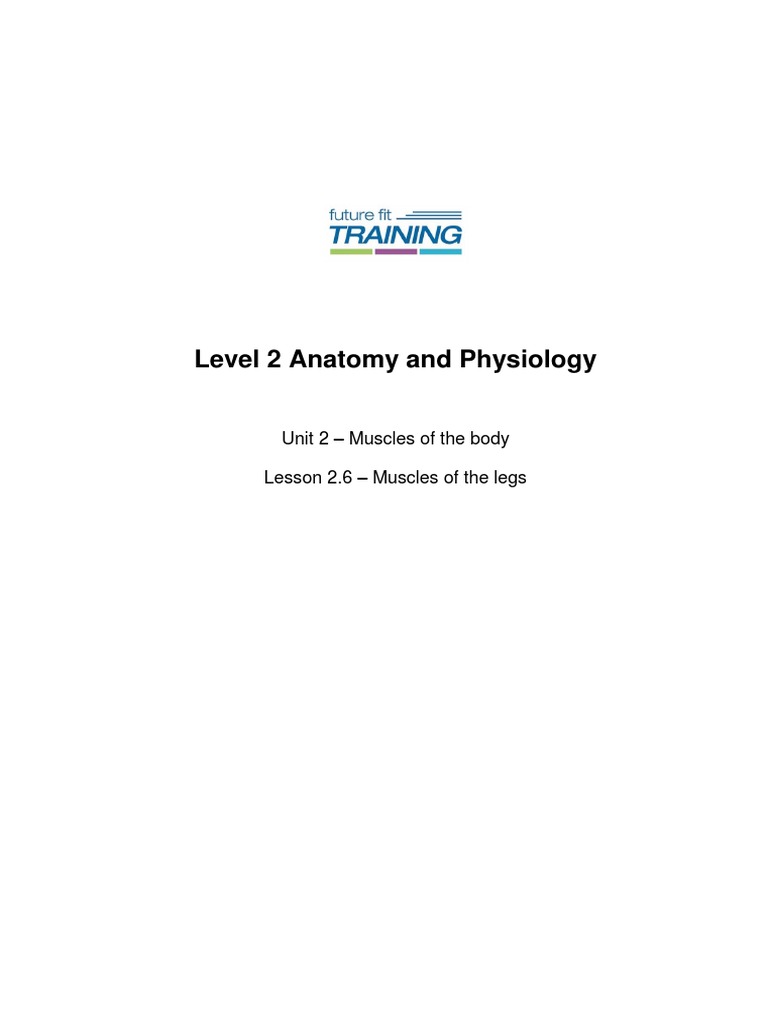 future fit
TRAINING

Level 2 Anatomy and Physiology

Unit 2 – Muscles of the body

Lesson 2.6 – Muscles of the legs